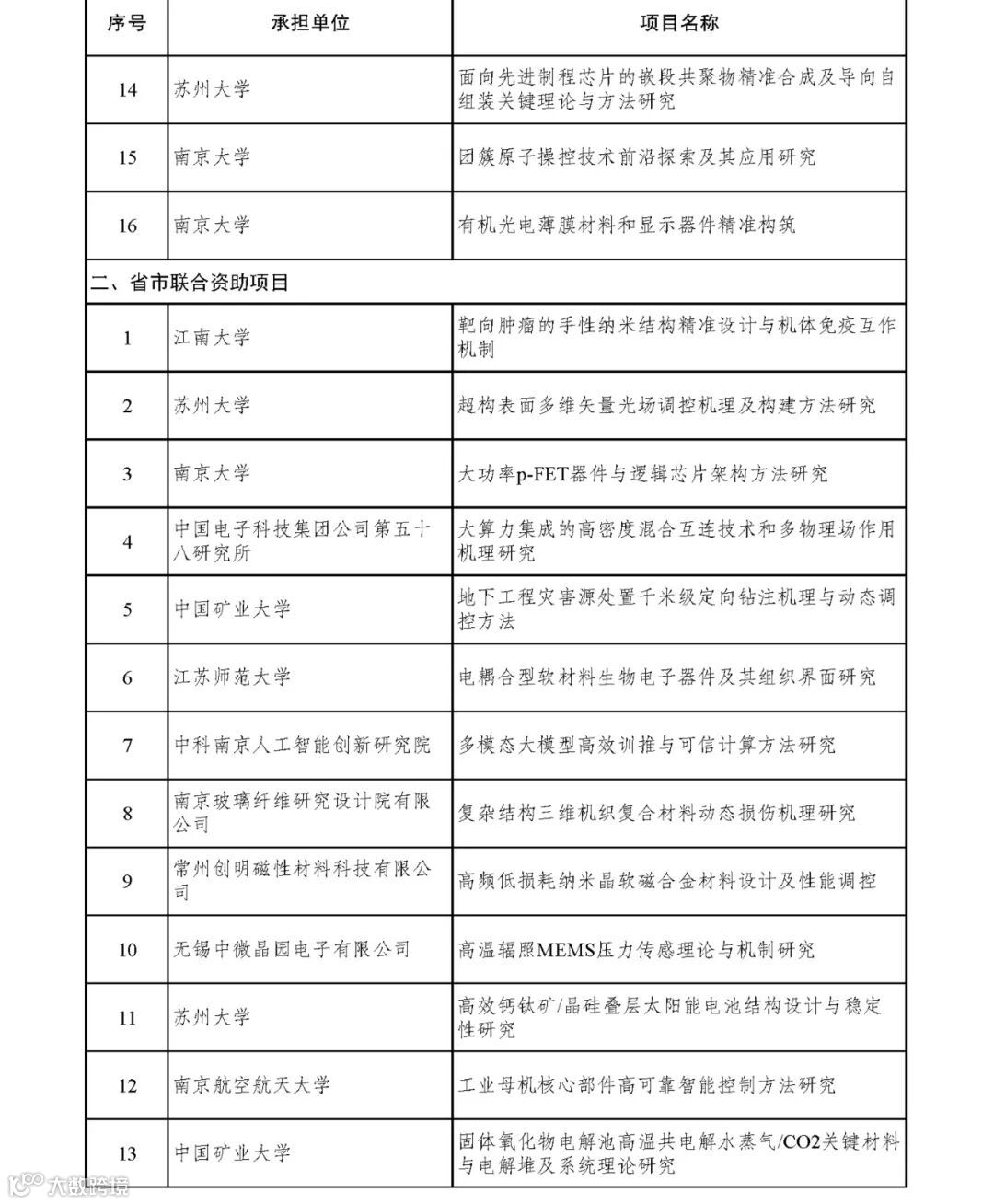 | 序号 | 承担单位 | 项目名称 |
|---|---|---|
| 14 | 苏州大学 | 面向先进制程芯片的嵌段共聚物精准合成及导向自组装关键理论与方法研究 |
| 15 | 南京大学 | 团簇原子操控技术前沿探索及其应用研究 |
| 16 | 南京大学 | 有机光电薄膜材料和显示器件精准构筑 |
| 二、省市联合资助项目 | | |
| 1 | 江南大学 | 靶向肿瘤的手性纳米结构精准设计与机体免疫互作机制 |
| 2 | 苏州大学 | 超构表面多维矢量光场调控机理及构建方法研究 |
| 3 | 南京大学 | 大功率p-FET器件与逻辑芯片架构方法研究 |
| 4 | 中国电子科技集团公司第五十八研究所 | 大算力集成的高密度混合互连技术和多物理场作用机理研究 |
| 5 | 中国矿业大学 | 地下工程灾害源处置千米级定向钻注机理与动态调控方法 |
| 6 | 江苏师范大学 | 电耦合型软材料生物电子器件及其组织界面研究 |
| 7 | 中科南京人工智能创新研究院 | 多模态大模型高效训推与可信计算方法研究 |
| 8 | 南京玻璃纤维研究设计院有限公司 | 复杂结构三维机织复合材料动态损伤机理研究 |
| 9 | 常州创明磁性材料科技有限公司 | 高频低损耗纳米晶软磁合金材料设计及性能调控 |
| 10 | 无锡中微晶园电子有限公司 | 高温辐照MEMS压力传感理论与机制研究 |
| 11 | 苏州大学 | 高效钙钛矿/晶硅叠层太阳能电池结构设计与稳定性研究 |
| 12 | 南京航空航天大学 | 工业母机核心部件高可靠智能控制方法研究 |
| 13 | 中国矿业大学 | 固体氧化物电解池高温共电解水蒸气/CO2关键材料与电解堆及系统理论研究 |

大数跨境